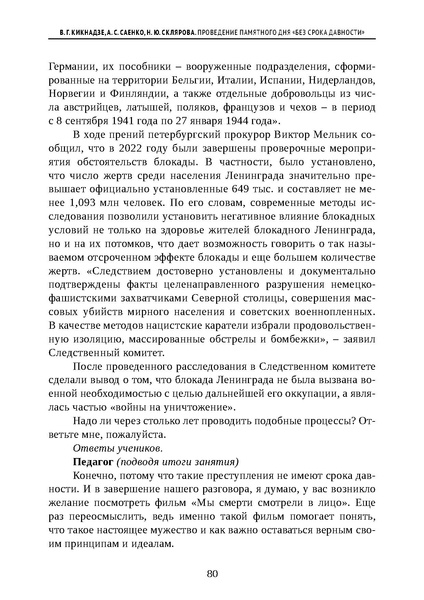 В. Г. КИКНАДЗЕ, А. С. САЕНКО, Н. Ю. СКЛЯРОВА. ПРОВЕДЕНИЕ ПАМЯТНОГО ДНЯ «БЕЗ СРОКА ДАВНОСТИ»

Германии, их пособники – вооруженные подразделения, сформированные на территории Бельгии, Италии, Испании, Нидерландов, Норвегии и Финляндии, а также отдельные добровольцы из числа австрийцев, латышей, поляков, французов и чехов – в период с 8 сентября 1941 года по 27 января 1944 года».

В ходе прений петербургский прокурор Виктор Мельник сообщил, что в 2022 году были завершены проверочные мероприятия обстоятельств блокады. В частности, было установлено, что число жертв среди населения Ленинграда значительно превышает официально установленные 649 тыс. и составляет не менее 1,093 млн человек. По его словам, современные методы исследования позволили установить негативное влияние блокадных условий не только на здоровье жителей блокадного Ленинграда, но и на их потомков, что дает возможность говорить о так называемом отсроченном эффекте блокады и еще большем количестве жертв. «Следствием достоверно установлены и документально подтверждены факты целенаправленного разрушения немецко-фашистскими захватчиками Северной столицы, совершения массовых убийств мирного населения и советских военнопленных. В качестве методов нацистские каратели избрали продовольственную изоляцию, массированные обстрелы и бомбежки», – заявил Следственный комитет.

После проведенного расследования в Следственном комитете сделали вывод о том, что блокада Ленинграда не была вызвана военной необходимостью с целью дальнейшей его оккупации, а являлась частью «войны на уничтожение».

Надо ли через столько лет проводить подобные процессы? Ответьте мне, пожалуйста.

Ответы учеников.

Педагог (подводя итоги занятия)

Конечно, потому что такие преступления не имеют срока давности. И в завершение нашего разговора, я думаю, у вас возникло желание посмотреть фильм «Мы смерти смотрели в лицо». Еще раз переосмыслить, ведь именно такой фильм помогает понять, что такое настоящее мужество и как важно оставаться верным своим принципам и идеалам.

80